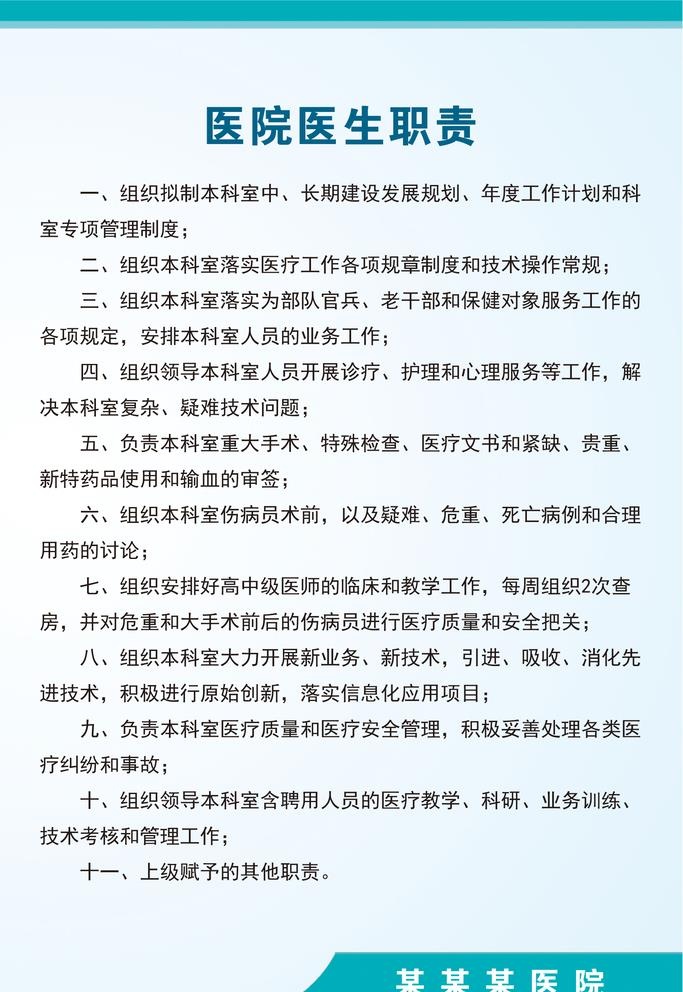 医院医生职责

一、组织拟制本科室中、长期建设发展规划、年度工作计划和科室专项管理制度；

二、组织本科室落实医疗工作各项规章制度和技术操作常规；

三、组织本科室落实为部队官兵、老干部和保健对象服务工作的各项规定，安排本科室人员的业务工作；

四、组织领导本科室人员开展诊疗、护理和心理服务等工作，解决本科室复杂、疑难技术问题；

五、负责本科室重大手术、特殊检查、医疗文书和紧缺、贵重、新特药品使用和输血的审签；

六、组织本科室伤病员术前，以及疑难、危重、死亡病例和合理用药的讨论；

七、组织安排好高中级医师的临床和教学工作，每周组织2次查房，并对危重和大手术前后的伤病员进行医疗质量和安全把关；

八、组织本科室大力开展新业务、新技术，引进、吸收、消化先进技术，积极进行原始创新，落实信息化应用项目；

九、负责本科室医疗质量和医疗安全管理，积极妥善处理各类医疗纠纷和事故；

十、组织领导本科室含聘用人员的医疗教学、科研、业务训练、技术考核和管理工作；

十一、上级赋予的其他职责。

某某某医院